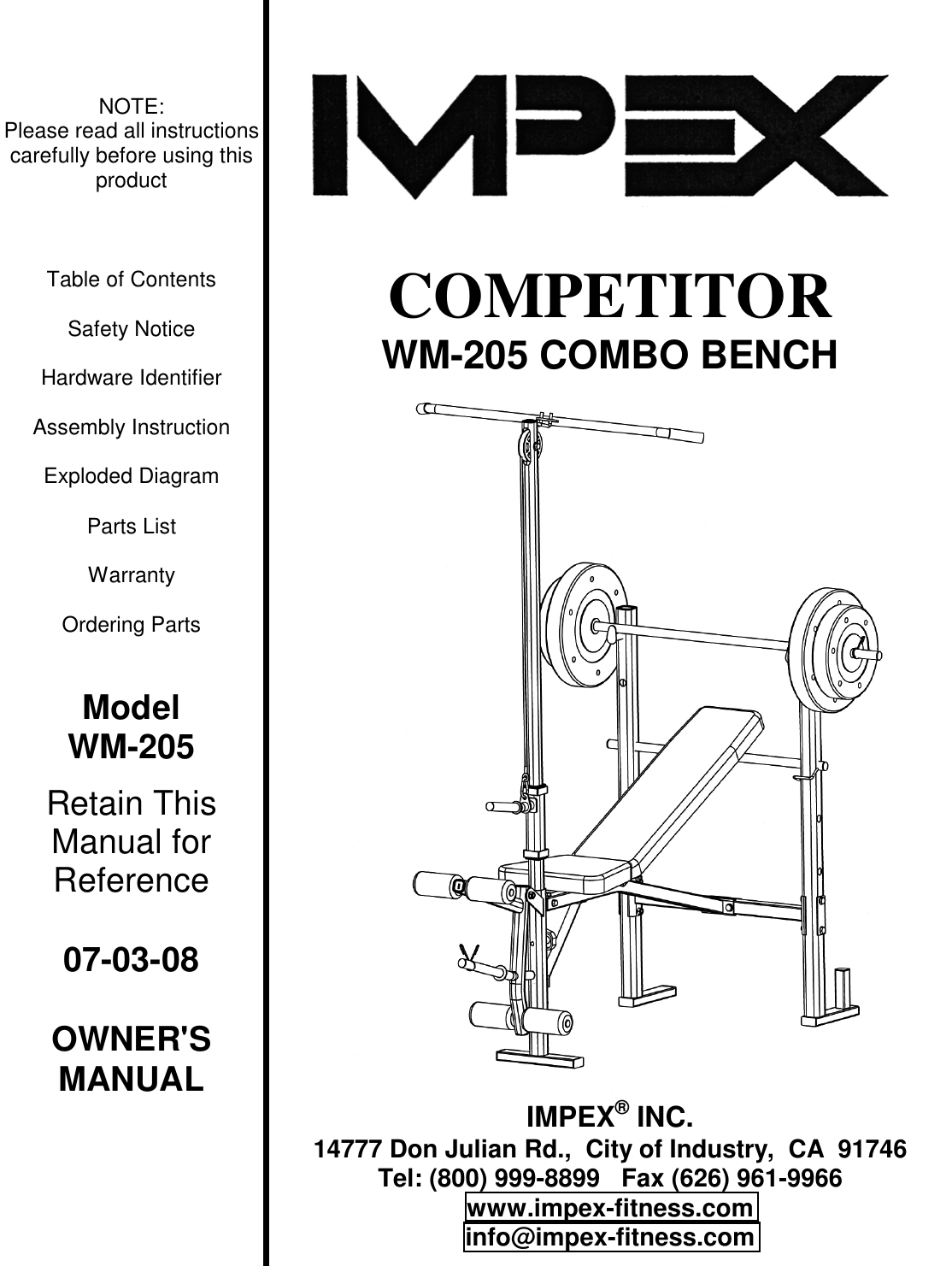 NOTE:
Please read all instructions carefully before using this product

Table of Contents

Safety Notice

Hardware Identifier

Assembly Instruction

Exploded Diagram

Parts List

Warranty

Ordering Parts

Model
WM-205

Retain This Manual for Reference

07-03-08

OWNER'S MANUAL

IMPEX

COMPETITOR
WM-205 COMBO BENCH

IMPEX® INC.
14777 Don Julian Rd., City of Industry, CA 91746
Tel: (800) 999-8899 Fax (626) 961-9966
www.impex-fitness.com
info@impex-fitness.com